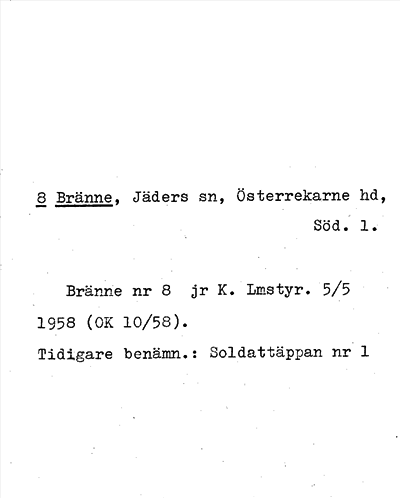 8 Bränne, Jäders sn, Österrekarne hd, Söd. l.

Bränne nr 8 jr K. Lmstyr. 5/5 1958 (OK 10/58).

Tidigare benämn.: Soldattäppan nr 1